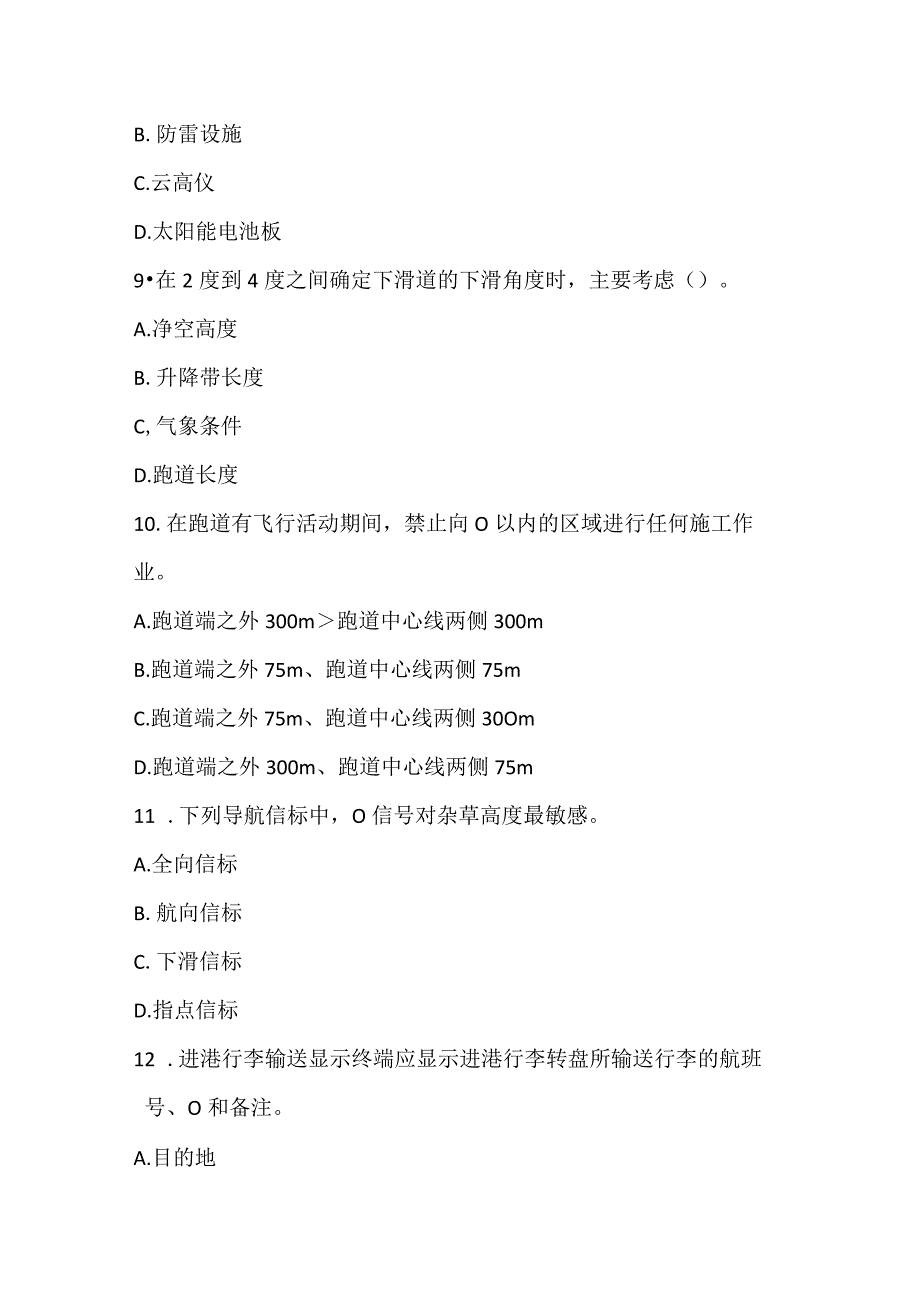 B. 防雷设施

C.云高仪

D.太阳能电池板

9•在 2 度到 4 度之间确定下滑道的下滑角度时，主要考虑（）。

A.净空高度

B. 升降带长度

C, 气象条件

D.跑道长度

10. 在跑道有飞行活动期间，禁止向 O 以内的区域进行任何施工作业。

A.跑道端之外 300m＞跑道中心线两侧 300m

B.跑道端之外 75m、跑道中心线两侧 75m

C.跑道端之外 75m、跑道中心线两侧 30Om

D.跑道端之外 300m、跑道中心线两侧 75m

11 . 下列导航信标中，O 信号对杂草高度最敏感。

A.全向信标

B. 航向信标

C. 下滑信标

D.指点信标

12 . 进港行李输送显示终端应显示进港行李转盘所输送行李的航班号、O 和备注。

A.目的地